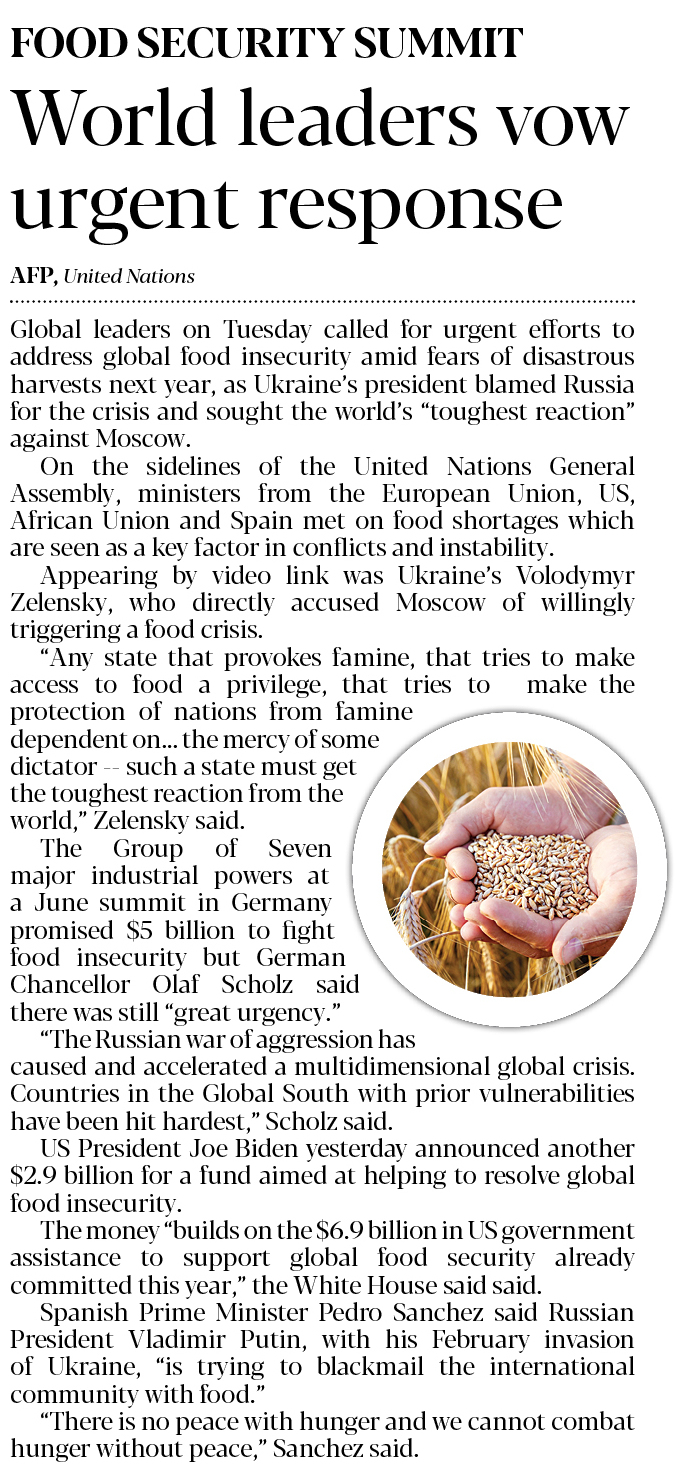 FOOD SECURITY SUMMIT

World leaders vow urgent response

AFP, United Nations

Global leaders on Tuesday called for urgent efforts to address global food insecurity amid fears of disastrous harvests next year, as Ukraine's president blamed Russia for the crisis and sought the world's "toughest reaction" against Moscow.

On the sidelines of the United Nations General Assembly, ministers from the European Union, US, African Union and Spain met on food shortages which are seen as a key factor in conflicts and instability.

Appearing by video link was Ukraine's Volodymyr Zelensky, who directly accused Moscow of willingly triggering a food crisis.

"Any state that provokes famine, that tries to make access to food a privilege, that tries to make the protection of nations from famine dependent on... the mercy of some dictator -- such a state must get the toughest reaction from the world," Zelensky said.

The Group of Seven major industrial powers at a June summit in Germany promised $5 billion to fight food insecurity but German Chancellor Olaf Scholz said there was still "great urgency."

"The Russian war of aggression has caused and accelerated a multidimensional global crisis. Countries in the Global South with prior vulnerabilities have been hit hardest," Scholz said.

US President Joe Biden yesterday announced another $2.9 billion for a fund aimed at helping to resolve global food insecurity.

The money "builds on the $6.9 billion in US government assistance to support global food security already committed this year," the White House said said.

Spanish Prime Minister Pedro Sanchez said Russian President Vladimir Putin, with his February invasion of Ukraine, "is trying to blackmail the international community with food."

"There is no peace with hunger and we cannot combat hunger without peace," Sanchez said.